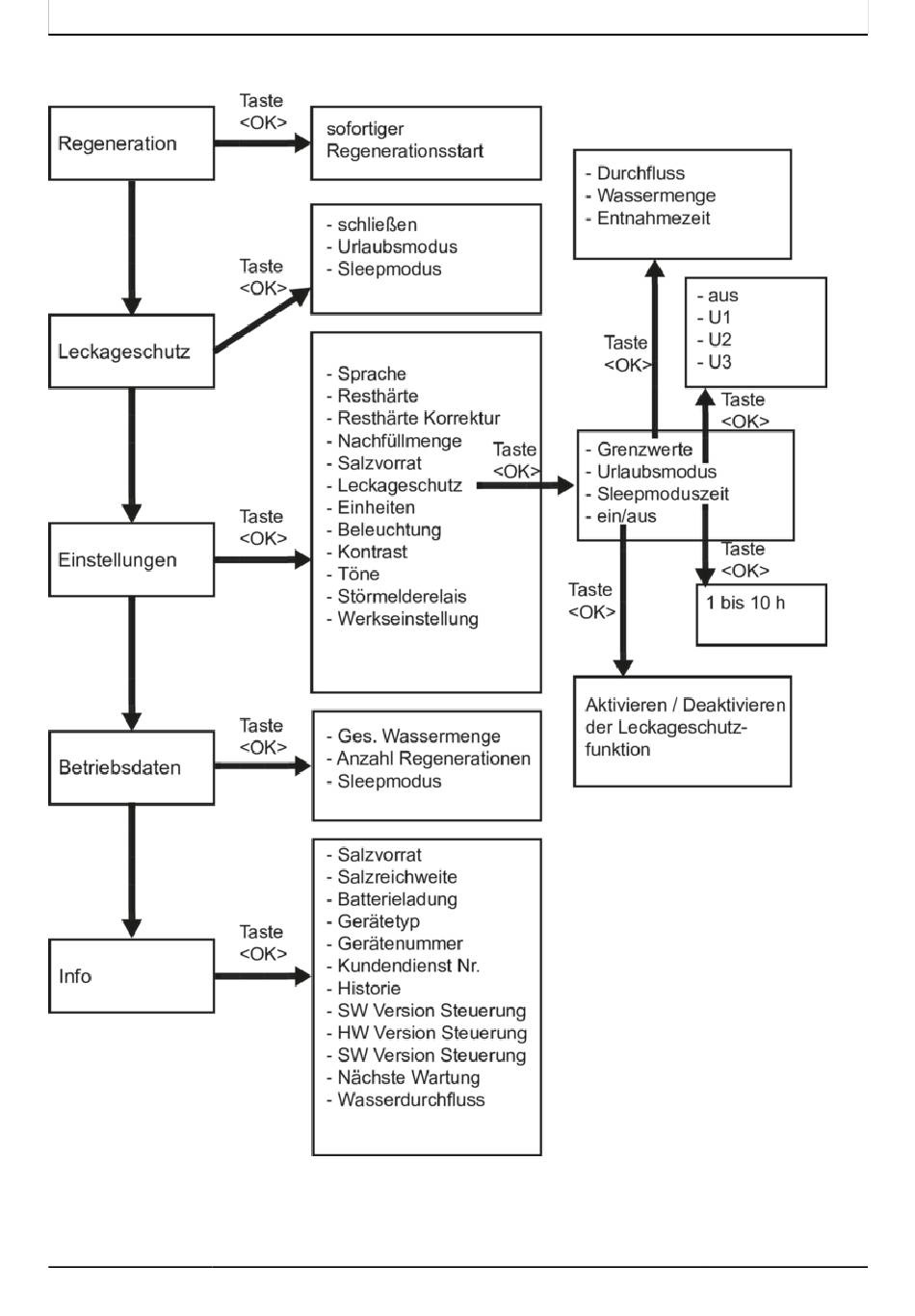 Regeneration

Taste <OK>

sofortiger Regenerationsstart

Leckageschutz

Taste <OK>

- schließen
- Urlaubsmodus
- Sleepmodus

Einstellungen

Taste <OK>

- Sprache
- Resthärte
- Resthärte Korrektur
- Nachfüllmenge
- Salzvorrat
- Leckageschutz
- Einheiten
- Beleuchtung
- Kontrast
- Töne
- Störmelderelais
- Werkseinstellung

Taste <OK>

- Grenzwerte
- Urlaubsmodus
- Sleepmoduszeit
- ein/aus

Taste <OK>

- Durchfluss
- Wassermenge
- Entnahmezeit

Taste <OK>

- aus
- U1
- U2
- U3

Taste <OK>

1 bis 10 h

Taste <OK>

Aktivieren / Deaktivieren der Leckageschutzfunktion

Betriebsdaten

Taste <OK>

- Ges. Wassermenge
- Anzahl Regenerationen
- Sleepmodus

Info

Taste <OK>

- Salzvorrat
- Salzreichweite
- Batterieladung
- Gerätetyp
- Gerätenummer
- Kundendienst Nr.
- Historie
- SW Version Steuerung
- HW Version Steuerung
- SW Version Steuerung
- Nächste Wartung
- Wasserdurchfluss